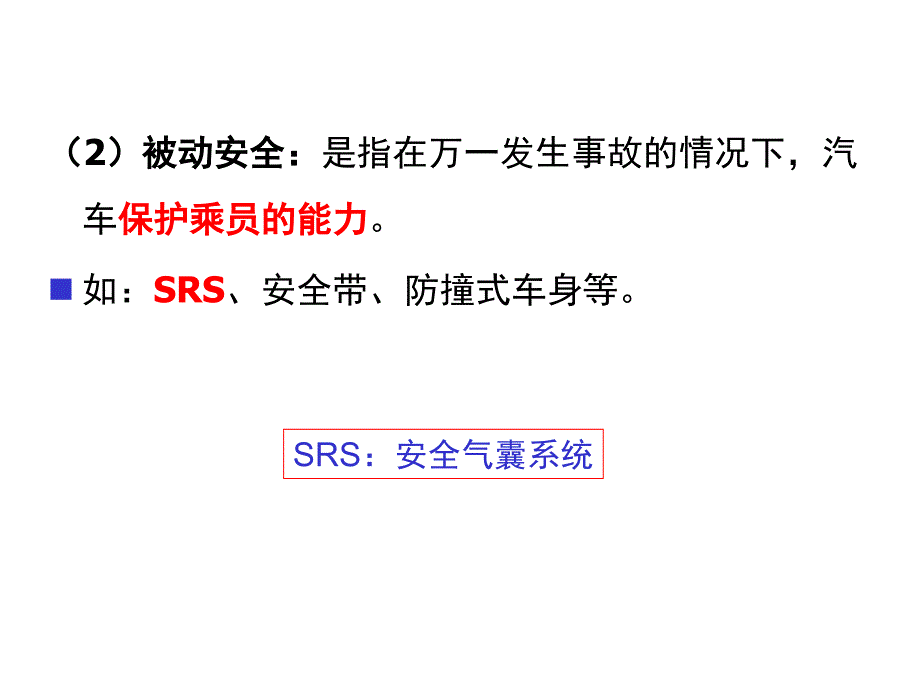 （2）被动安全：是指在万一发生事故的情况下，汽车保护乘员的能力。

如：SRS、安全带、防撞式车身等。

SRS：安全气囊系统